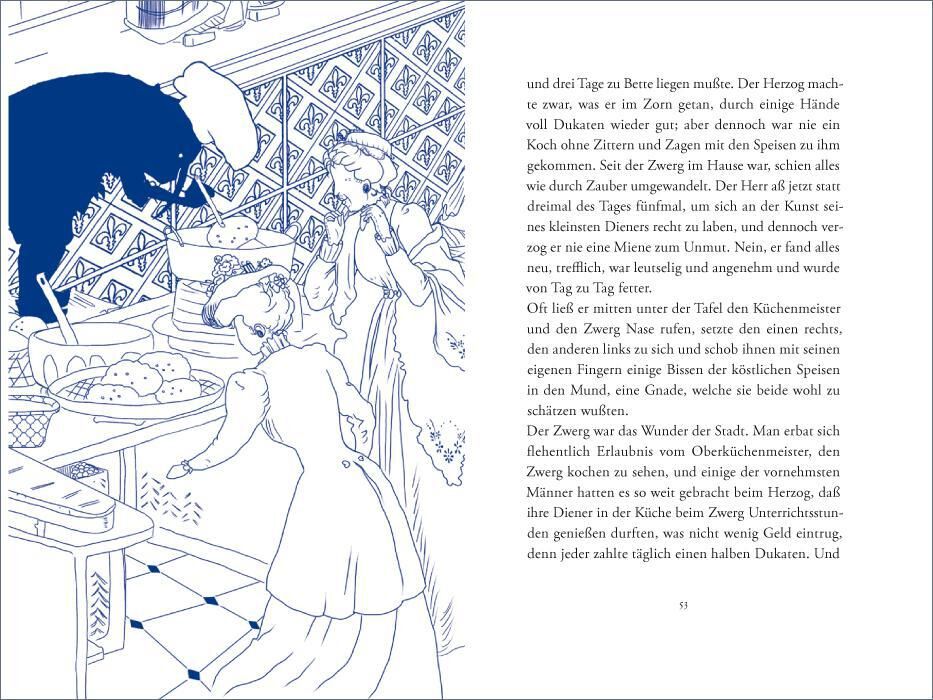 und drei Tage zu Bette liegen mußte. Der Herzog machte zwar, was er im Zorn getan, durch einige Hände voll Dukaten wieder gut; aber dennoch war nie ein Koch ohne Zittern und Zagen mit den Speisen zu ihm gekommen. Seit der Zwerg im Hause war, schien alles wie durch Zauber umgewandelt. Der Herr aß jetzt statt dreimal des Tages fünfmal, um sich an der Kunst seines kleinsten Dieners recht zu laben, und dennoch verzog er nie eine Miene zum Unmut. Nein, er fand alles neu, trefflich, war leutselig und angenehm und wurde von Tag zu Tag fetter.
Oft ließ er mitten unter der Tafel den Küchenmeister und den Zwerg Nase rufen, setzte den einen rechts, den anderen links zu sich und schob ihnen mit seinen eigenen Fingern einige Bissen der köstlichen Speisen in den Mund, eine Gnade, welche sie beide wohl zu schätzen wußten.
Der Zwerg war das Wunder der Stadt. Man erbat sich flehentlich Erlaubnis vom Oberküchenmeister, den Zwerg kochen zu sehen, und einige der vornehmsten Männer hatten es so weit gebracht beim Herzog, daß ihre Diener in der Küche beim Zwerg Unterrichtsstunden genießen durften, was nicht wenig Geld eintrug, denn jeder zahlte täglich einen halben Dukaten. Und

53